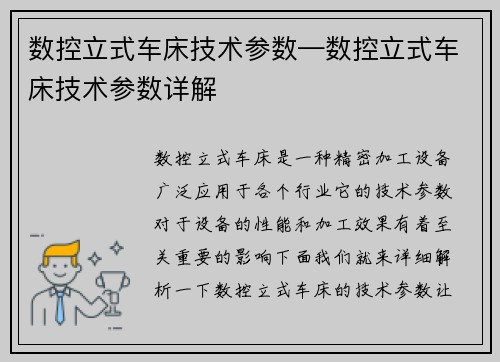 数控立式车床技术参数—数控立式车床技术参数详解

数控立式车床是一种精密加工设备广泛应用于各个行业它的技术参数对于设备的性能和加工效果有着至关重要的影响下面我们就来详细解析一下数控立式车床的技术参数让